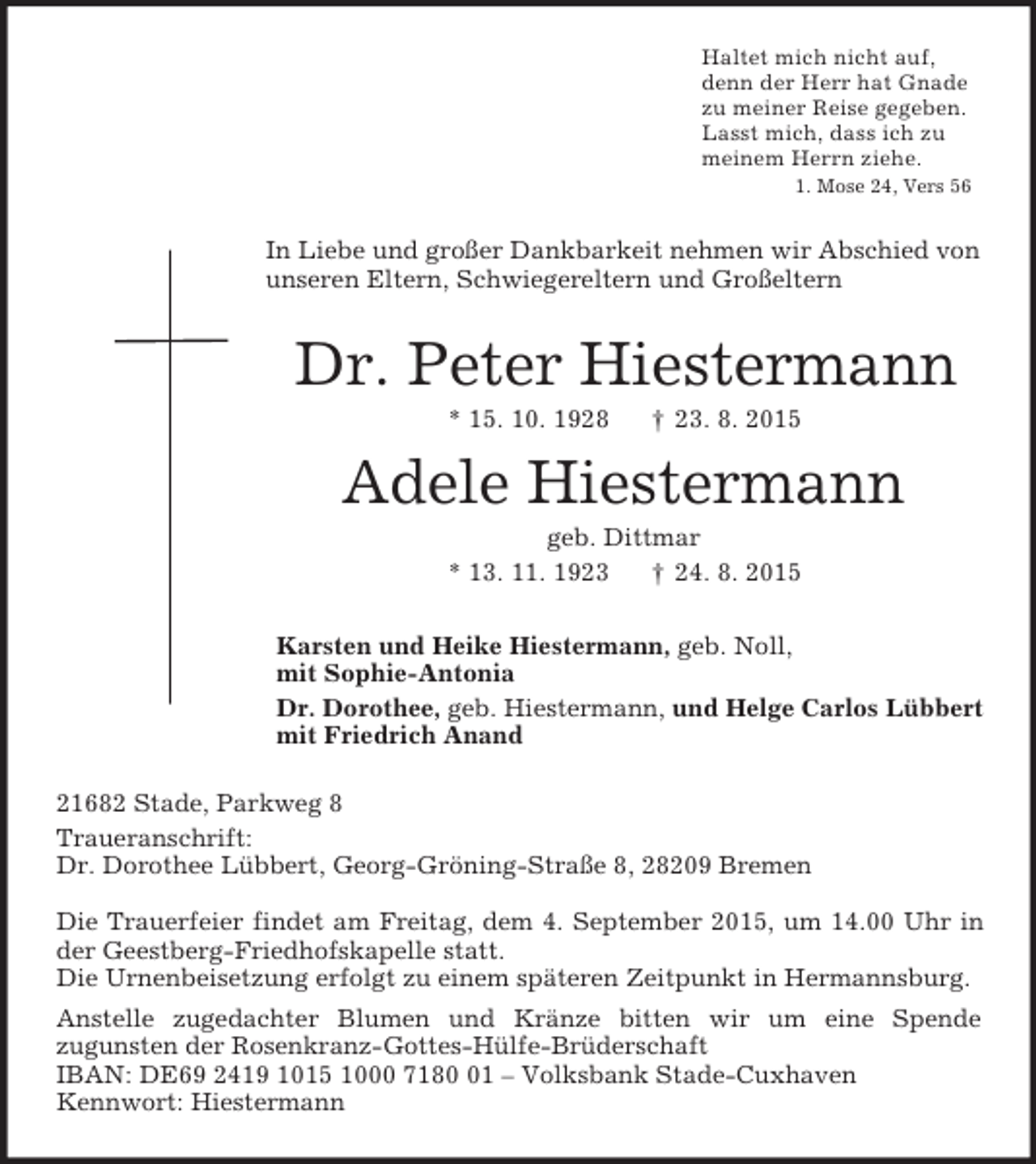 Haltet mich nicht auf,
denn der Herr hat Gnade
zu meiner Reise gegeben.
Lasst mich, dass ich zu
meinem Herrn ziehe.
1. Mose 24, Vers 56

In Liebe und großer Dankbarkeit nehmen wir Abschied von unseren Eltern, Schwiegereltern und Großeltern

Dr. Peter Hiestermann

* 15. 10. 1928 † 23. 8. 2015

Adele Hiestermann

geb. Dittmar

* 13. 11. 1923 † 24. 8. 2015

Karsten und Heike Hiestermann, geb. Noll,
mit Sophie-Antonia

Dr. Dorothee, geb. Hiestermann, und Helge Carlos Lübbert
mit Friedrich Anand

21682 Stade, Parkweg 8

Traueranschrift:
Dr. Dorothee Lübbert, Georg-Gröning-Straße 8, 28209 Bremen

Die Trauerfeier findet am Freitag, dem 4. September 2015, um 14.00 Uhr in der Geestberg-Friedhofskapelle statt.
Die Urnenbeisetzung erfolgt zu einem späteren Zeitpunkt in Hermannsburg.

Anstelle zugedachter Blumen und Kränze bitten wir um eine Spende zugunsten der Rosenkranz-Gottes-Hülfe-Brüderschaft
IBAN: DE69 2419 1015 1000 7180 01 – Volksbank Stade-Cuxhaven
Kennwort: Hiestermann